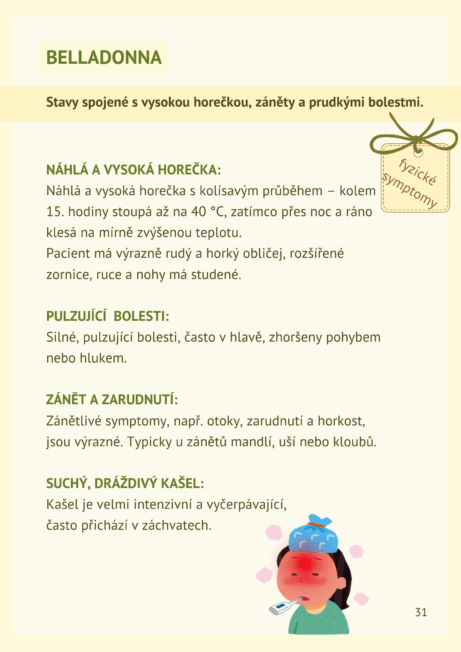 BELLADONNA

Stavy spojené s vysokou horečkou, záněty a prudkými bolestmi.

fyzické symptomy

NÁHLÁ A VYSOKÁ HOREČKA:
Náhlá a vysoká horečka s kolísavým průběhem – kolem 15. hodiny stoupá až na 40 °C, zatímco přes noc a ráno klesá na mírně zvýšenou teplotu.
Pacient má výrazně rudý a horký obličej, rozšířené zornice, ruce a nohy má studené.

PULZUJÍCÍ  BOLESTI:
Silné, pulzující bolesti, často v hlavě, zhoršeny pohybem nebo hlukem.

ZÁNĚT A ZARUDNUTÍ:
Zánětlivé symptomy, např. otoky, zarudnutí a horkost, jsou výrazné. Typicky u zánětů mandlí, uší nebo kloubů.

SUCHÝ, DRÁŽDIVÝ KAŠEL:
Kašel je velmi intenzivní a vyčerpávající, často přichází v záchvatech.

31